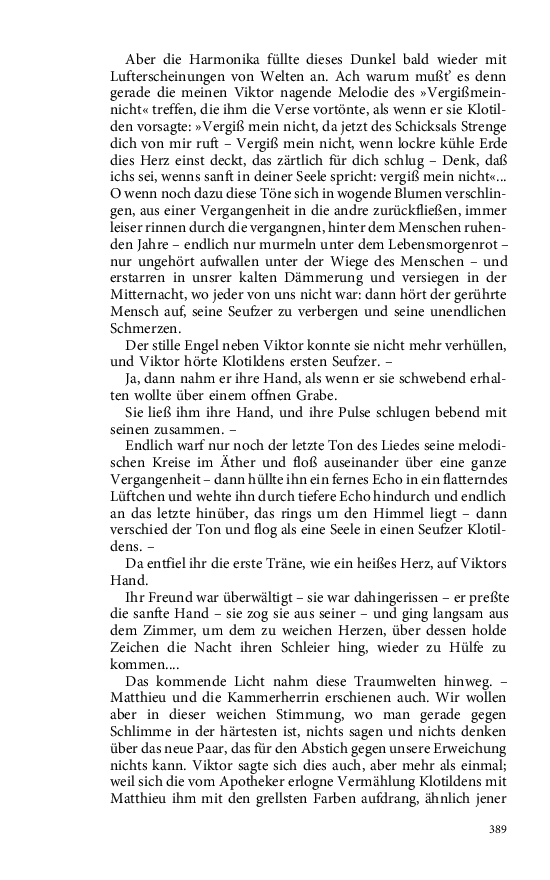 Aber die Harmonika füllte dieses Dunkel bald wieder mit Lufterscheinungen von Welten an. Ach warum mußt' es denn gerade die meinen Viktor nagende Melodie des »Vergißmeinnicht« treffen, die ihm die Verse vortönte, als wenn er sie Klotilden vorsagte: »Vergiß mein nicht, da jetzt des Schicksals Strenge dich von mir ruft – Vergiß mein nicht, wenn lockre kühle Erde dies Herz einst deckt, das zärtlich für dich schlug – Denk, daß ichs sei, wenns sanft in deiner Seele spricht: vergiß mein nicht«... O wenn noch dazu diese Töne sich in wogende Blumen verschlingen, aus einer Vergangenheit in die andre zurückfließen, immer leiser rinnen durch die vergangnen, hinter dem Menschen ruhenden Jahre – endlich nur murmeln unter dem Lebensmorgenrot – nur ungehört aufwallen unter der Wiege des Menschen – und erstarren in unsrer kalten Dämmerung und versiegen in der Mitternacht, wo jeder von uns nicht war: dann hört der gerührte Mensch auf, seine Seufzer zu verbergen und seine unendlichen Schmerzen.

Der stille Engel neben Viktor konnte sie nicht mehr verhüllen, und Viktor hörte Klotildens ersten Seufzer. –

Ja, dann nahm er ihre Hand, als wenn er sie schwebend erhalten wollte über einem offnen Grabe.

Sie ließ ihm ihre Hand, und ihre Pulse schlugen bebend mit seinen zusammen. –

Endlich warf nur noch der letzte Ton des Liedes seine melodischen Kreise im Äther und floß auseinander über eine ganze Vergangenheit – dann hüllte ihn ein fernes Echo in ein flatterndes Lüftchen und wehte ihn durch tiefere Echo hindurch und endlich an das letzte hinüber, das rings um den Himmel liegt – dann verschied der Ton und flog als eine Seele in einen Seufzer Klotildens. –

Da entfiel ihr die erste Träne, wie ein heißes Herz, auf Viktors Hand.

Ihr Freund war überwältigt – sie war dahingerissen – er preßte die sanfte Hand – sie zog sie aus seiner – und ging langsam aus dem Zimmer, um dem zu weichen Herzen, über dessen holde Zeichen die Nacht ihren Schleier hing, wieder zu Hülfe zu kommen....

Das kommende Licht nahm diese Traumwelten hinweg. – Matthieu und die Kammerherrin erschienen auch. Wir wollen aber in dieser weichen Stimmung, wo man gerade gegen Schlimme in der härtesten ist, nichts sagen und nichts denken über das neue Paar, das für den Abstich gegen unsere Erweichung nichts kann. Viktor sagte sich dies auch, aber mehr als einmal; weil sich die vom Apotheker erlogne Vermählung Klotildens mit Matthieu ihm mit den grellsten Farben aufdrang, ähnlich jener

389